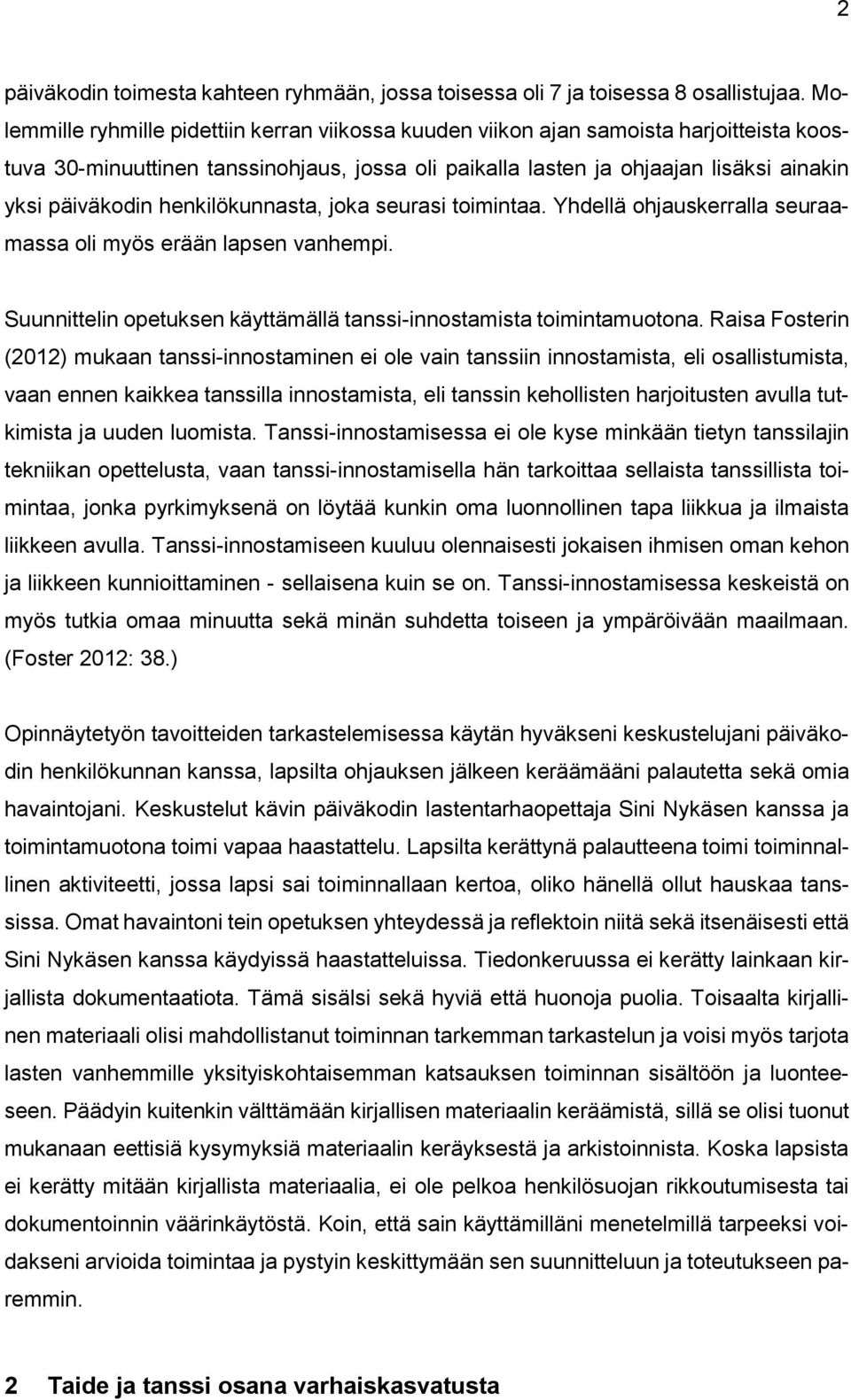 2

päiväkodin toimesta kahteen ryhmään, jossa toisessa oli 7 ja toisessa 8 osallistujaa. Molemmille ryhmille pidettiin kerran viikossa kuuden viikon ajan samoista harjoitteista koostuva 30-minuuttinen tanssinohjaus, jossa oli paikalla lasten ja ohjaajan lisäksi ainakin yksi päiväkodin henkilökunnasta, joka seurasi toimintaa. Yhdellä ohjauskerralla seuraamassa oli myös erään lapsen vanhempi.

Suunnittelin opetuksen käyttämällä tanssi-innostamista toimintamuotona. Raisa Fosterin (2012) mukaan tanssi-innostaminen ei ole vain tanssiin innostamista, eli osallistumista, vaan ennen kaikkea tanssilla innostamista, eli tanssin kehollisten harjoitusten avulla tutkimista ja uuden luomista. Tanssi-innostamisessa ei ole kyse minkään tietyn tanssilajin tekniikan opettelusta, vaan tanssi-innostamisella hän tarkoittaa sellaista tanssillista toimintaa, jonka pyrkimyksenä on löytää kunkin oma luonnollinen tapa liikkua ja ilmaista liikkeen avulla. Tanssi-innostamiseen kuuluu olennaisesti jokaisen ihmisen oman kehon ja liikkeen kunnioittaminen - sellaisena kuin se on. Tanssi-innostamisessa keskeistä on myös tutkia omaa minuutta sekä minän suhdetta toiseen ja ympäröivään maailmaan. (Foster 2012: 38.)

Opinnäytetyön tavoitteiden tarkastelemisessa käytän hyväkseni keskustelujani päiväkodin henkilökunnan kanssa, lapsilta ohjauksen jälkeen keräämääni palautetta sekä omia havaintojani. Keskustelut kävin päiväkodin lastentarhaopettaja Sini Nykäsen kanssa ja toimintamuotona toimi vapaa haastattelu. Lapsilta kerättynä palautteena toimi toiminnallinen aktiviteetti, jossa lapsi sai toiminnallaan kertoa, oliko hänellä ollut hauskaa tanssissa. Omat havaintoni tein opetuksen yhteydessä ja reflektoin niitä sekä itsenäisesti että Sini Nykäsen kanssa käydyissä haastatteluissa. Tiedonkeruussa ei kerätty lainkaan kirjallista dokumentaatiota. Tämä sisälsi sekä hyviä että huonoja puolia. Toisaalta kirjallinen materiaali olisi mahdollistanut toiminnan tarkemman tarkastelun ja voisi myös tarjota lasten vanhemmille yksityiskohtaisemman katsauksen toiminnan sisältöön ja luonteeseen. Päädyin kuitenkin välttämään kirjallisen materiaalin keräämistä, sillä se olisi tuonut mukanaan eettisiä kysymyksiä materiaalin keräyksestä ja arkistoinnista. Koska lapsista ei kerätty mitään kirjallista materiaalia, ei ole pelkoa henkilösuojan rikkoutumisesta tai dokumentoinnin väärinkäytöstä. Koin, että sain käyttämilläni menetelmillä tarpeeksi voidakseni arvioida toimintaa ja pystyin keskittymään sen suunnitteluun ja toteutukseen paremmin.

2 Taide ja tanssi osana varhaiskasvatusta